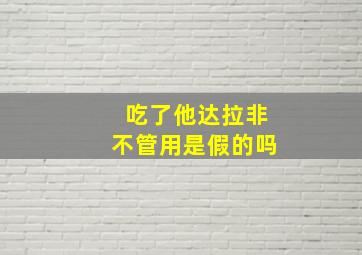 吃了他达拉非
不管用是假的吗